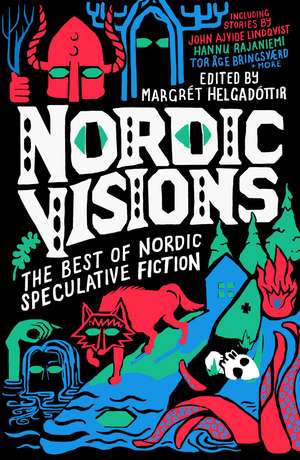 INCLUDING STORIES BY
JOHN AJVIDE LINDQVIST
HANNU RAJANIEMI
TOR ÅGE BRINGSVÆRD
+ MORE

EDITED BY
MARGRÉT HELGADÓTTIR

NORDIC VISIONS

THE BEST OF NORDIC SPECULATIVE FICTION